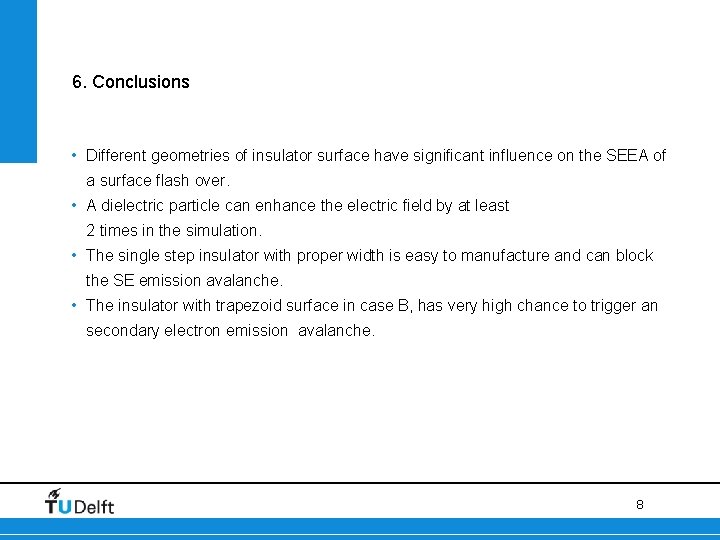 6. Conclusions

• Different geometries of insulator surface have significant influence on the SEEA of a surface flash over.
• A dielectric particle can enhance the electric field by at least 2 times in the simulation.
• The single step insulator with proper width is easy to manufacture and can block the SE emission avalanche.
• The insulator with trapezoid surface in case B, has very high chance to trigger an secondary electron emission avalanche.

TUDelft

8